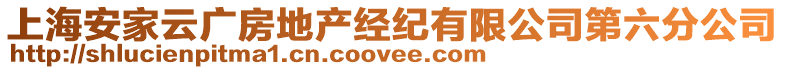 上海安家云广房地产经纪有限公司第六分公司
http://shlucienpitma1.cn.coovee.com